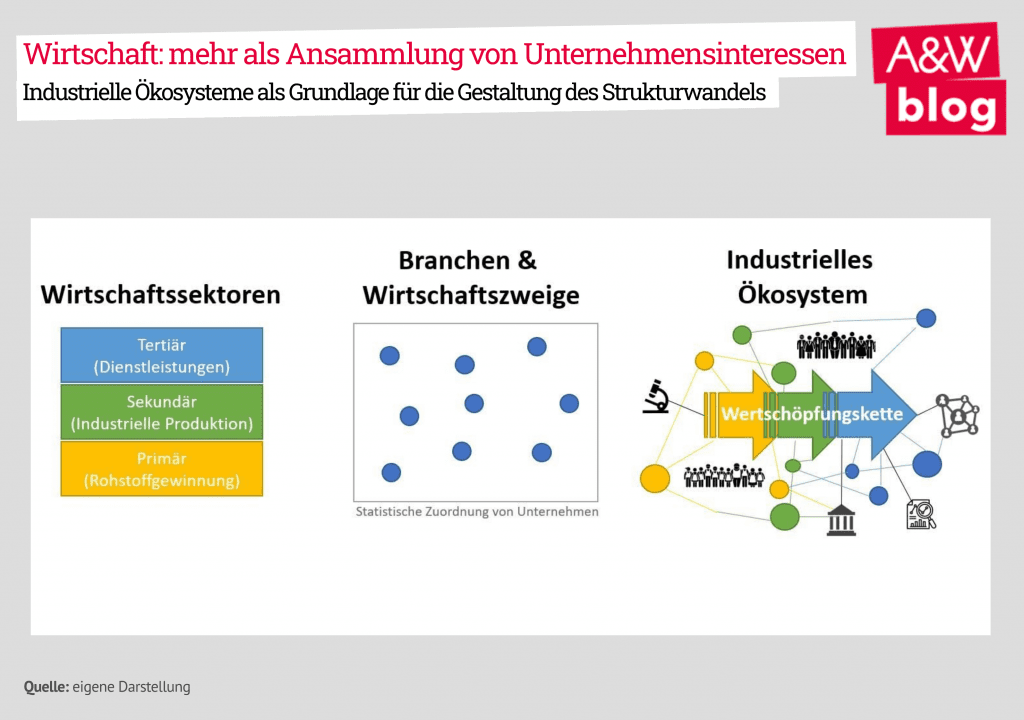 Wirtschaft: mehr als Ansammlung von Unternehmensinteressen

Industrielle Ökosysteme als Grundlage für die Gestaltung des Strukturwandels

A&W blog

Wirtschaftssektoren

Tertiär (Dienstleistungen)

Sekundär (Industrielle Produktion)

Primär (Rohstoffgewinnung)

Branchen & Wirtschaftszweige

Statistische Zuordnung von Unternehmen

Industrielles Ökosystem

Wertschöpfungskette

Quelle: eigene Darstellung